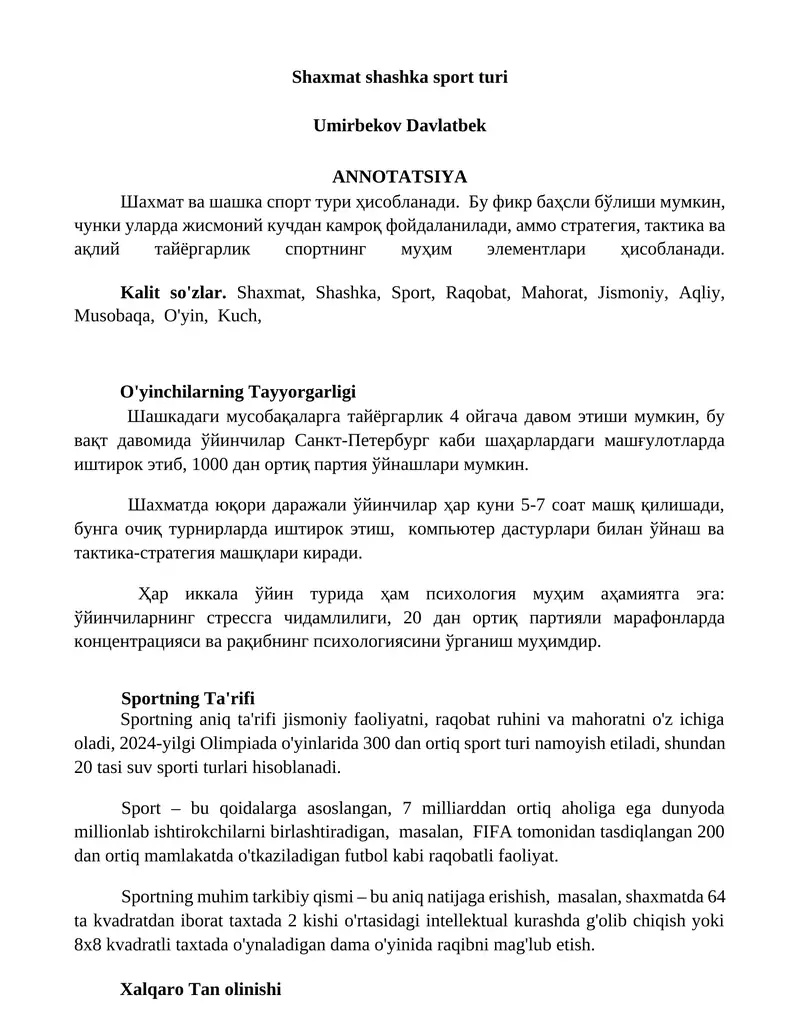 Shaxmat shashka sport turi

Umirbekov Davlatbek

ANNOTATSIYA

Шахмат ва шашка спорт тури ҳисобланади. Бу фикр баҳсли бўлиши мумкин, чунки уларда жисмоний кучдан камроқ фойдаланилади, аммо стратегия, тактика ва ақлий тайёргарлик спортнинг муҳим элементлари ҳисобланади.

Kalit so'zlar. Shaxmat, Shashka, Sport, Raqobat, Mahorat, Jismoniy, Aqliy, Musobaqa, O'yin, Kuch,

O'yinchilarning Tayyorgarligi

Шашкадаги мусобақаларга тайёргарлик 4 ойгача давом этиши мумкин, бу вақт давомида ўйинчилар Санкт-Петербург каби шаҳарлардаги машғулотларда иштирок этиб, 1000 дан ортиқ партия ўйнашлари мумкин.

Шахматда юқори даражали ўйинчилар ҳар куни 5-7 соат машқ қилишади, бунга очиқ турнирларда иштирок этиш, компьютер дастурлари билан ўйнаш ва тактика-стратегия машқлари киради.

Ҳар иккала ўйин турида ҳам психология муҳим аҳамиятга эга: ўйинчиларнинг стрессга чидамлилиги, 20 дан ортиқ партияли марафонларда концентрацияси ва рақибнинг психологиясини ўрганиш муҳимдир.

Sportning Ta'rifi

Sportning aniq ta'rifi jismoniy faoliyatni, raqobat ruhini va mahoratni o'z ichiga oladi, 2024-yilgi Olimpiada o'yinlarida 300 dan ortiq sport turi namoyish etiladi, shundan 20 tasi suv sporti turlari hisoblanadi.

Sport – bu qoidalarga asoslangan, 7 milliarddan ortiq aholiga ega dunyoda millionlab ishtirokchilarni birlashtiradigan, masalan, FIFA tomonidan tasdiqlangan 200 dan ortiq mamlakatda o'tkaziladigan futbol kabi raqobatli faoliyat.

Sportning muhim tarkibiy qismi – bu aniq natijaga erishish, masalan, shaxmatda 64 ta kvadratdan iborat taxtada 2 kishi o'rtasidagi intellektual kurashda g'olib chiqish yoki 8x8 kvadratli taxtada o'ynaladigan dama o'yinida raqibni mag'lub etish.

Xalqaro Tan olinishi